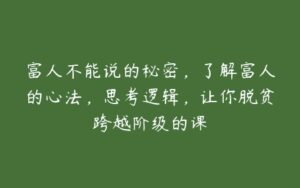 富人不能说的秘密，了解富人的心法，思考逻辑，让你脱贫跨越阶级的课